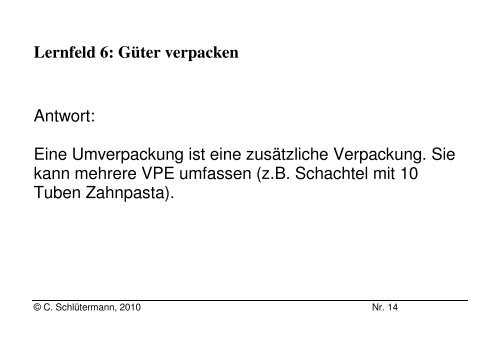 Lernfeld 6: Güter verpacken

Antwort:

Eine Umverpackung ist eine zusätzliche Verpackung. Sie kann mehrere VPE umfassen (z.B. Schachtel mit 10 Tuben Zahnpasta).

© C. Schlütermann, 2010 Nr. 14